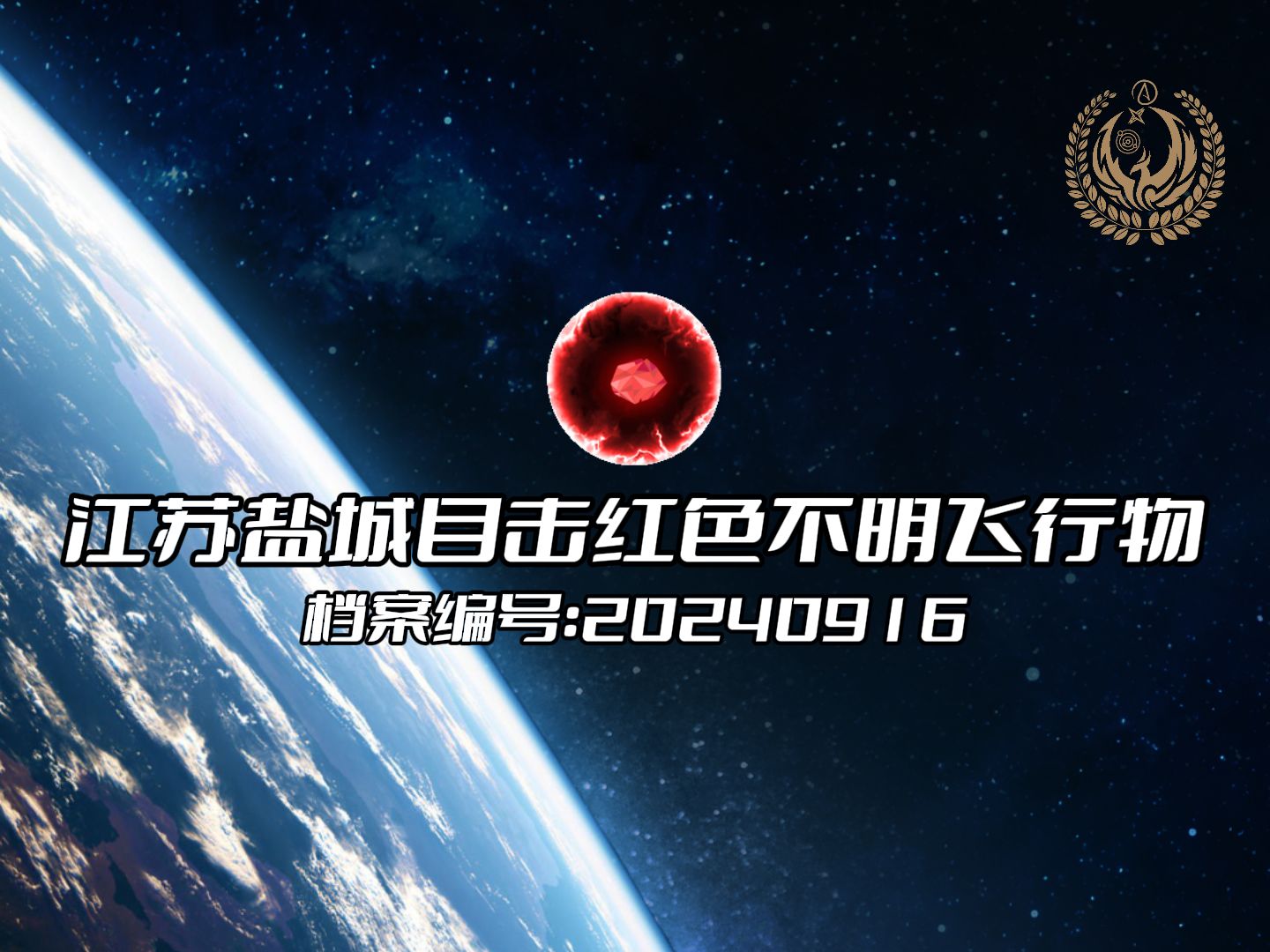 江苏盐城目击红色不明飞行物
档案编号:20240916